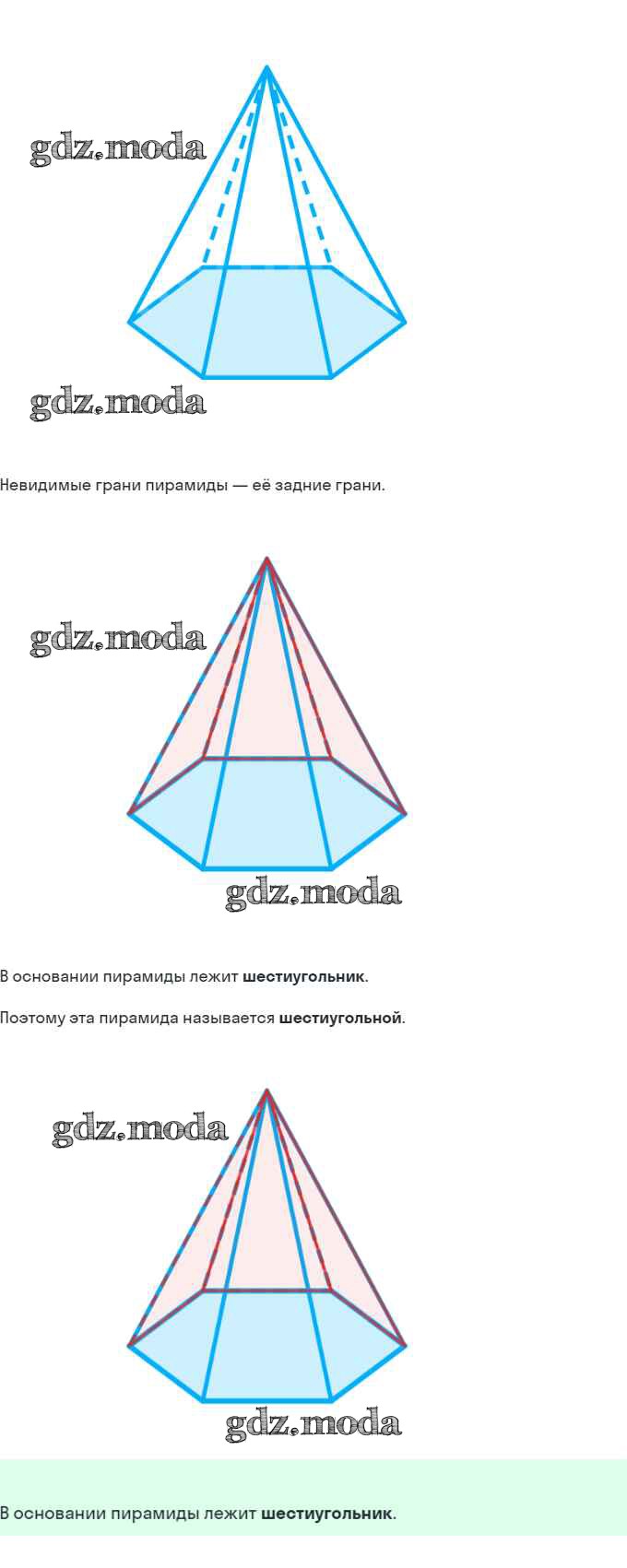 Невидимые грани пирамиды — её задние грани.

В основании пирамиды лежит шестиугольник.

Поэтому эта пирамида называется шестиугольной.

В основании пирамиды лежит шестиугольник.

gdz.moda